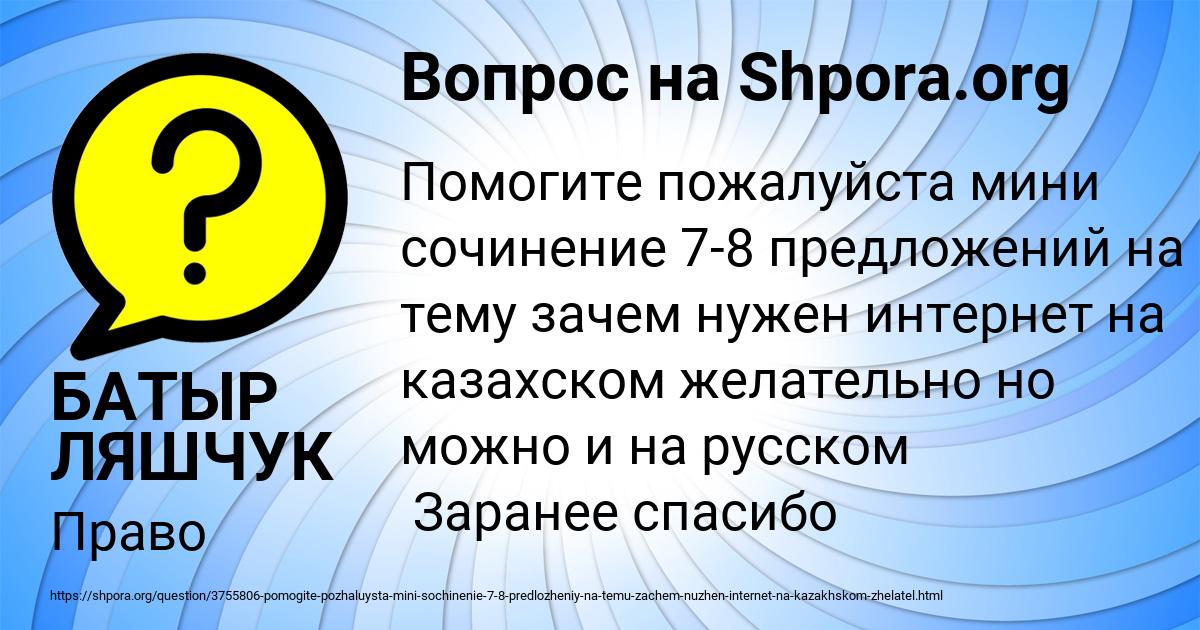 Вопрос на Shpora.org

Помогите пожалуйста мини сочинение 7-8 предложений на тему зачем нужен интернет на казахском желательно но можно и на русском
Заранее спасибо

БАТЫР ЛЯШЧУК

Право

https://shpora.org/question/3755806-pomogite-pozhaluysta-mini-sochinenie-7-8-predlozheniy-na-temu-zachem-nuzhen-internet-na-kazakhskom-zhelatel.html